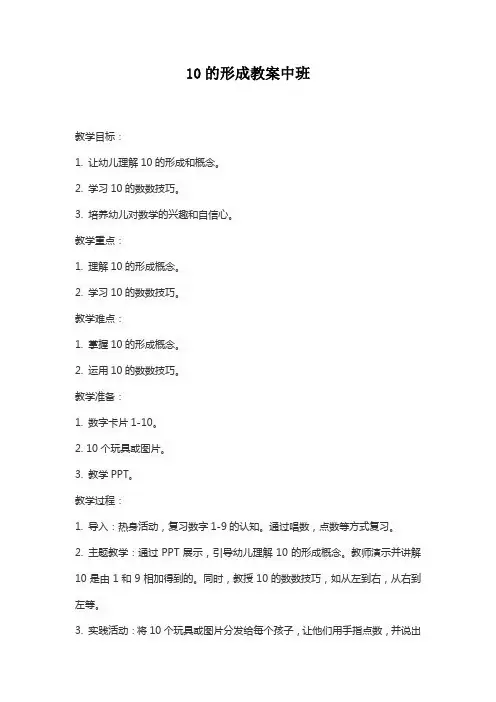 10 的形成教案中班

教学目标：

1. 让幼儿理解 10 的形成和概念。

2. 学习 10 的数数技巧。

3. 培养幼儿对数学的兴趣和自信心。

教学重点：

1. 理解 10 的形成概念。

2. 学习 10 的数数技巧。

教学难点：

1. 掌握 10 的形成概念。

2. 运用 10 的数数技巧。

教学准备：

1. 数字卡片 1-10。

2. 10 个玩具或图片。

3. 教学 PPT。

教学过程：

1. 导入：热身活动，复习数字 1-9 的认知。通过唱数，点数等方式复习。

2. 主题教学：通过 PPT 展示，引导幼儿理解 10 的形成概念。教师演示并讲解 10 是由 1 和 9 相加得到的。同时，教授 10 的数数技巧，如从左到右，从右到左等。

3. 实践活动：将 10 个玩具或图片分发给每个孩子，让他们用手指点数，并说出